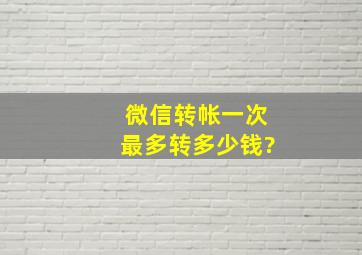 微信转帐一次
最多转多少钱?